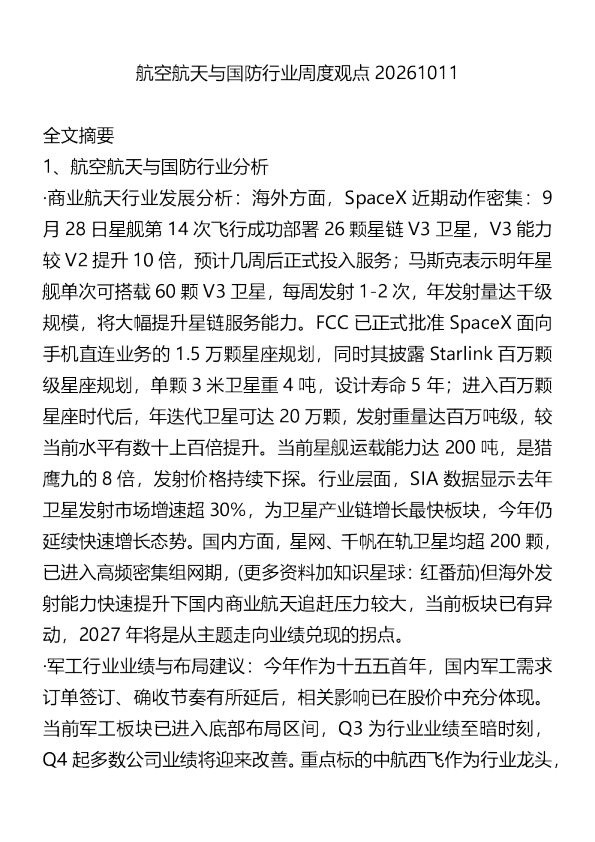 航空航天与国防行业周度观点20261011

全文摘要

1、航空航天与国防行业分析

·商业航天行业发展分析：海外方面，SpaceX近期动作密集：9月28日星舰第14次飞行成功部署26颗星链V3卫星，V3能力较V2提升10倍，预计几周后正式投入服务；马斯克表示明年星舰单次可搭载60颗V3卫星，每周发射1-2次，年发射量达千级规模，将大幅提升星链服务能力。FCC已正式批准SpaceX面向手机直连业务的1.5万颗星座规划，同时其披露Starlink百万颗级星座规划，单颗3米卫星重4吨，设计寿命5年；进入百万颗星座时代后，年迭代卫星可达20万颗，发射重量达百万吨级，较当前水平有数十上百倍提升。当前星舰运载能力达200吨，是猎鹰九的8倍，发射价格持续下探。行业层面，SIA数据显示去年卫星发射市场增速超30%，为卫星产业链增长最快板块，今年仍延续快速增长态势。国内方面，星网、千帆在轨卫星均超200颗，已进入高频密集组网期，(更多资料加知识星球：红番茄)但海外发射能力快速提升下国内商业航天追赶压力较大，当前板块已有异动，2027年将是从主题走向业绩兑现的拐点。

·军工行业业绩与布局建议：今年作为十五五首年，国内军工需求订单签订、确收节奏有所延后，相关影响已在股价中充分体现。当前军工板块已进入底部布局区间，Q3为行业业绩至暗时刻，Q4起多数公司业绩将迎来改善。重点标的中航西飞作为行业龙头，